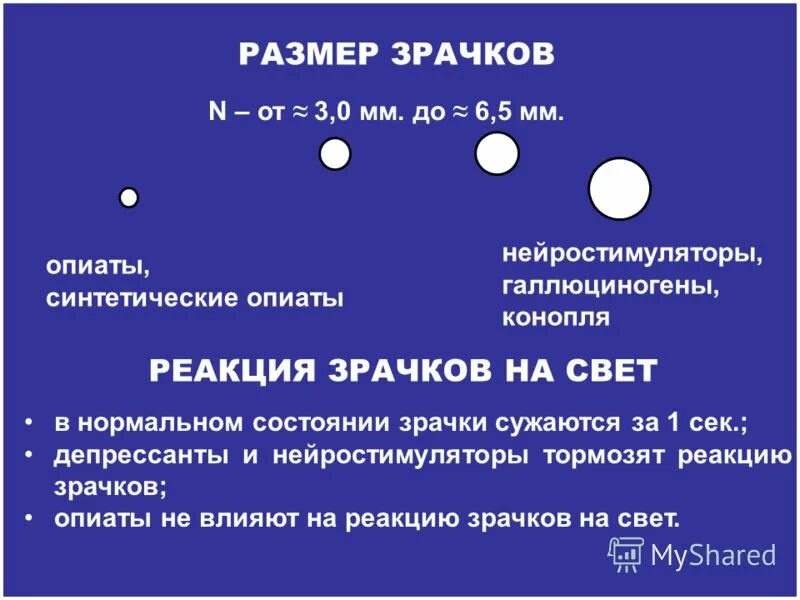 РАЗМЕР ЗРАЧКОВ

N – от ≈ 3,0 мм. до ≈ 6,5 мм.

опиаты,
синтетические опиаты

нейростимуляторы,
галлюциногены,
конопля

РЕАКЦИЯ ЗРАЧКОВ НА СВЕТ

• в нормальном состоянии зрачки сужаются за 1 сек.;
• депрессанты и нейростимуляторы тормозят реакцию зрачков;
• опиаты не влияют на реакцию зрачков на свет.

MyShared